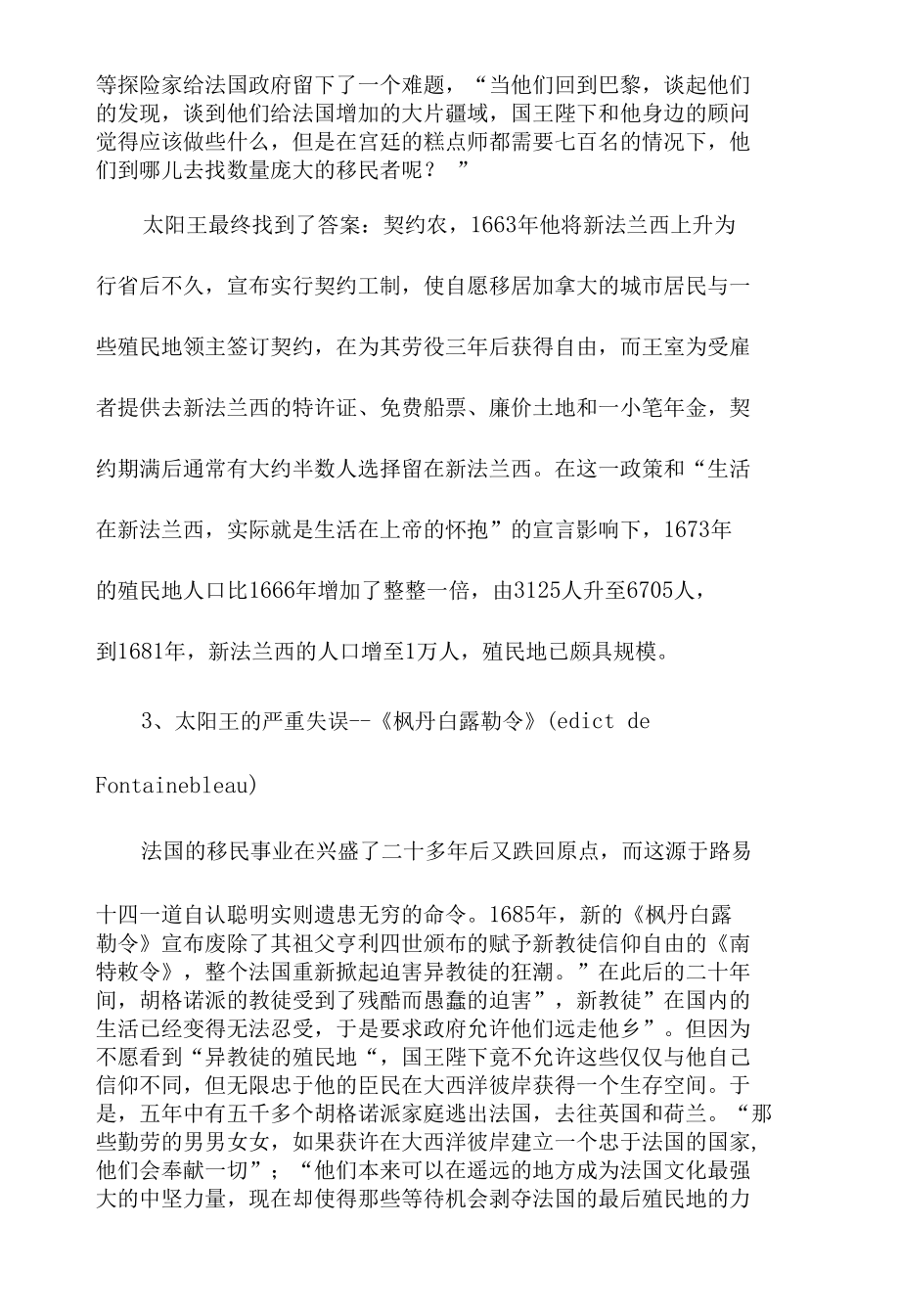 等探险家给法国政府留下了一个难题，“当他们回到巴黎，谈起他们的发现，谈到他们给法国增加的大片疆域，国王陛下和他身边的顾问觉得应该做些什么，但是在宫廷的糕点师都需要七百名的情况下，他们到哪儿去找数量庞大的移民者呢？ ”

太阳王最终找到了答案：契约农，1663年他将新法兰西上升为行省后不久，宣布实行契约工制，使自愿移居加拿大的城市居民与一些殖民地领主签订契约，在为其劳役三年后获得自由，而王室为受雇者提供去新法兰西的特许证、免费船票、廉价土地和一小笔年金，契约期满后通常有大约半数人选择留在新法兰西。在这一政策和“生活在新法兰西，实际就是生活在上帝的怀抱”的宣言影响下，1673年的殖民地人口比1666年增加了整整一倍，由3125人升至6705人，到1681年，新法兰西的人口增至1万人，殖民地已颇具规模。

3、太阳王的严重失误--《枫丹白露勒令》(edict de Fontainebleau)

法国的移民事业在兴盛了二十多年后又跌回原点，而这源于路易十四一道自认聪明实则遗患无穷的命令。1685年，新的《枫丹白露勒令》宣布废除了其祖父亨利四世颁布的赋予新教徒信仰自由的《南特敕令》，整个法国重新掀起迫害异教徒的狂潮。”在此后的二十年间，胡格诺派的教徒受到了残酷而愚蠢的迫害”，新教徒”在国内的生活已经变得无法忍受，于是要求政府允许他们远走他乡”。但因为不愿看到“异教徒的殖民地“，国王陛下竟不允许这些仅仅与他自己信仰不同，但无限忠于他的臣民在大西洋彼岸获得一个生存空间。于是，五年中有五千多个胡格诺派家庭逃出法国，去往英国和荷兰。“那些勤劳的男男女女，如果获许在大西洋彼岸建立一个忠于法国的国家,他们会奉献一切”；“他们本来可以在遥远的地方成为法国文化最强大的中坚力量，现在却使得那些等待机会剥夺法国的最后殖民地的力